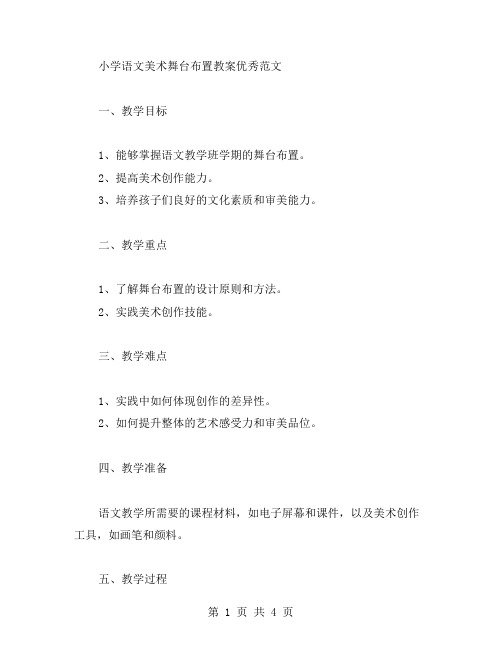 小学语文美术舞台布置教案优秀范文

一、教学目标

1、能够掌握语文教学班学期的舞台布置。
2、提高美术创作能力。
3、培养孩子们良好的文化素质和审美能力。

二、教学重点

1、了解舞台布置的设计原则和方法。
2、实践美术创作技能。

三、教学难点

1、实践中如何体现创作的差异性。
2、如何提升整体的艺术感受力和审美品位。

四、教学准备

语文教学所需要的课程材料，如电子屏幕和课件，以及美术创作工具，如画笔和颜料。

五、教学过程

第 1 页 共 4 页